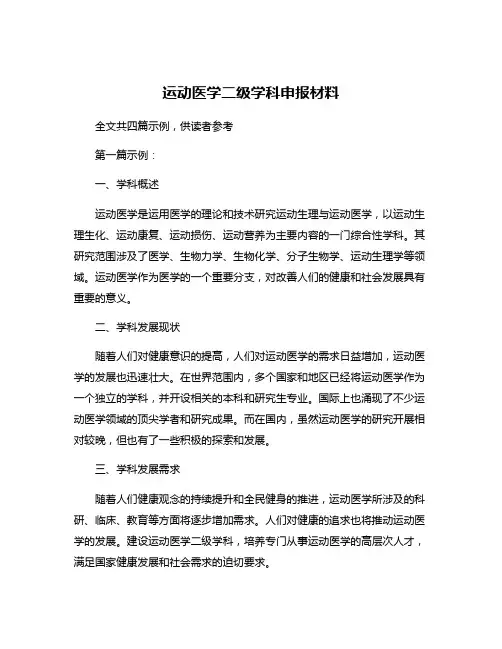 运动医学二级学科申报材料

全文共四篇示例，供读者参考

第一篇示例：

一、学科概述

运动医学是运用医学的理论和技术研究运动生理与运动医学，以运动生理生化、运动康复、运动损伤、运动营养为主要内容的一门综合性学科。其研究范围涉及了医学、生物力学、生物化学、分子生物学、运动生理学等领域。运动医学作为医学的一个重要分支，对改善人们的健康和社会发展具有重要的意义。

二、学科发展现状

随着人们对健康意识的提高，人们对运动医学的需求日益增加，运动医学的发展也迅速壮大。在世界范围内，多个国家和地区已经将运动医学作为一个独立的学科，并开设相关的本科和研究生专业。国际上也涌现了不少运动医学领域的顶尖学者和研究成果。而在国内，虽然运动医学的研究开展相对较晚，但也有了一些积极的探索和发展。

三、学科发展需求

随着人们健康观念的持续提升和全民健身的推进，运动医学所涉及的科研、临床、教育等方面将逐步增加需求。人们对健康的追求也将推动运动医学的发展。建设运动医学二级学科，培养专门从事运动医学的高层次人才，满足国家健康发展和社会需求的迫切要求。